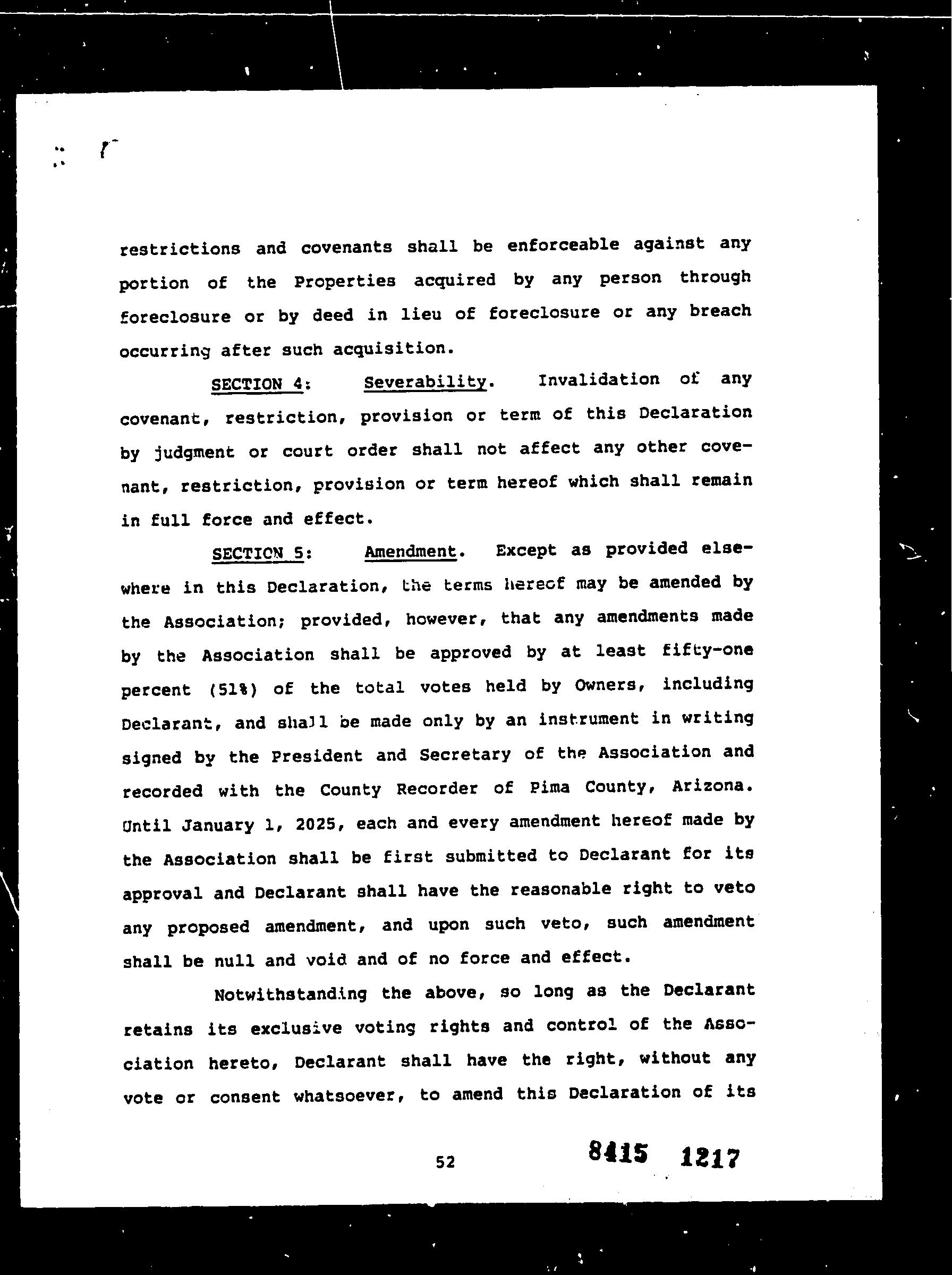 restrictions and covenants shall be enforceable against any portion of the Properties acquired by any person through foreclosure or by deed in lieu of foreclosure or any breach occurring after such acquisition.

SECTION 4: Severability. Invalidation of any covenant, restriction, provision or term of this Declaration by judgment or court order shall not affect any other covenant, restriction, provision or term hereof which shall remain in full force and effect.

SECTION 5: Amendment. Except as provided elsewhere in this Declaration, the terms hereof may be amended by the Association; provided, however, that any amendments made by the Association shall be approved by at least fifty-one percent (51%) of the total votes held by Owners, including Declarant, and shall be made only by an instrument in writing signed by the President and Secretary of the Association and recorded with the County Recorder of Pima County, Arizona. Until January 1, 2025, each and every amendment hereof made by the Association shall be first submitted to Declarant for its approval and Declarant shall have the reasonable right to veto any proposed amendment, and upon such veto, such amendment shall be null and void and of no force and effect.

Notwithstanding the above, so long as the Declarant retains its exclusive voting rights and control of the Association hereto, Declarant shall have the right, without any vote or consent whatsoever, to amend this Declaration of its

52

8415 1217